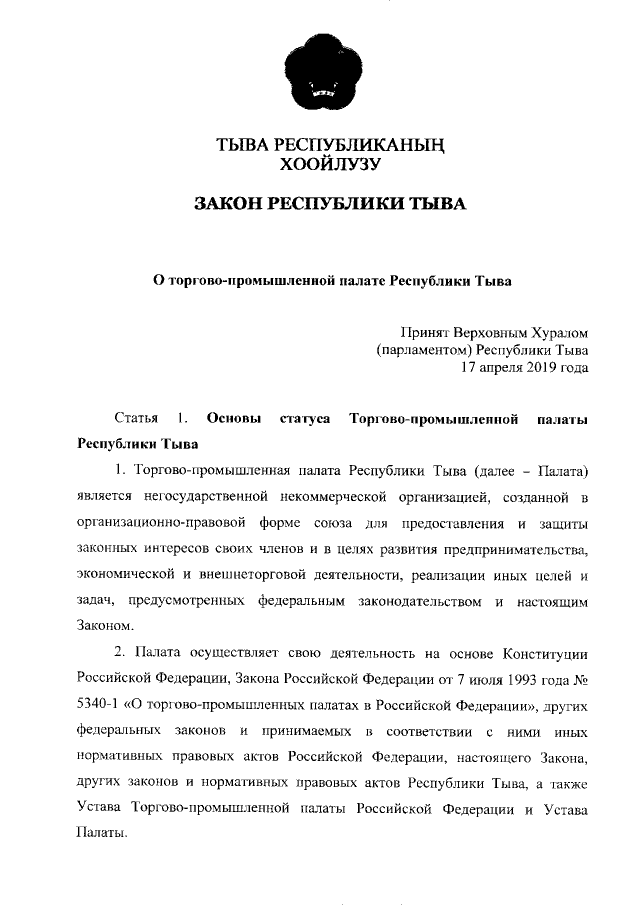 ТЫВА РЕСПУБЛИКАНЫҢ
ХООЙЛУЗУ

ЗАКОН РЕСПУБЛИКИ ТЫВА

О торгово-промышленной палате Республики Тыва

Принят Верховным Хуралом
(парламентом) Республики Тыва
17 апреля 2019 года

Статья 1. Основы статуса Торгово-промышленной палаты Республики Тыва

1. Торгово-промышленная палата Республики Тыва (далее – Палата) является негосударственной некоммерческой организацией, созданной в организационно-правовой форме союза для предоставления и защиты законных интересов своих членов и в целях развития предпринимательства, экономической и внешнеторговой деятельности, реализации иных целей и задач, предусмотренных федеральным законодательством и настоящим Законом.

2. Палата осуществляет свою деятельность на основе Конституции Российской Федерации, Закона Российской Федерации от 7 июля 1993 года № 5340-1 «О торгово-промышленных палатах в Российской Федерации», других федеральных законов и принимаемых в соответствии с ними иных нормативных правовых актов Российской Федерации, настоящего Закона, других законов и нормативных правовых актов Республики Тыва, а также Устава Торгово-промышленной палаты Российской Федерации и Устава Палаты.